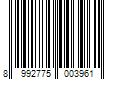 8 992775 003961